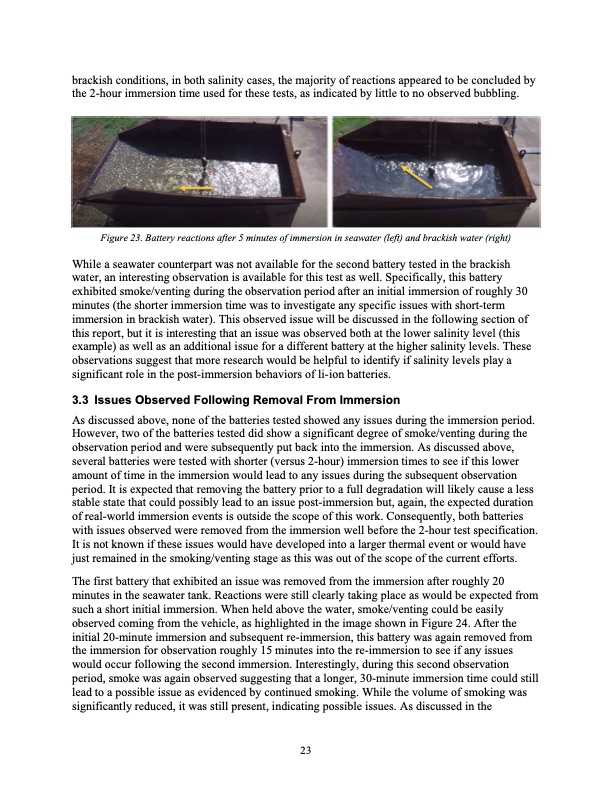 brackish conditions, in both salinity cases, the majority of reactions appeared to be concluded by the 2-hour immersion time used for these tests, as indicated by little to no observed bubbling.

Figure 23. Battery reactions after 5 minutes of immersion in seawater (left) and brackish water (right)

While a seawater counterpart was not available for the second battery tested in the brackish water, an interesting observation is available for this test as well. Specifically, this battery exhibited smoke/venting during the observation period after an initial immersion of roughly 30 minutes (the shorter immersion time was to investigate any specific issues with short-term immersion in brackish water). This observed issue will be discussed in the following section of this report, but it is interesting that an issue was observed both at the lower salinity level (this example) as well as an additional issue for a different battery at the higher salinity levels. These observations suggest that more research would be helpful to identify if salinity levels play a significant role in the post-immersion behaviors of li-ion batteries.

3.3 Issues Observed Following Removal From Immersion

As discussed above, none of the batteries tested showed any issues during the immersion period. However, two of the batteries tested did show a significant degree of smoke/venting during the observation period and were subsequently put back into the immersion. As discussed above, several batteries were tested with shorter (versus 2-hour) immersion times to see if this lower amount of time in the immersion would lead to any issues during the subsequent observation period. It is expected that removing the battery prior to a full degradation will likely cause a less stable state that could possibly lead to an issue post-immersion but, again, the expected duration of real-world immersion events is outside the scope of this work. Consequently, both batteries with issues observed were removed from the immersion well before the 2-hour test specification. It is not known if these issues would have developed into a larger thermal event or would have just remained in the smoking/venting stage as this was out of the scope of the current efforts.

The first battery that exhibited an issue was removed from the immersion after roughly 20 minutes in the seawater tank. Reactions were still clearly taking place as would be expected from such a short initial immersion. When held above the water, smoke/venting could be easily observed coming from the vehicle, as highlighted in the image shown in Figure 24. After the initial 20-minute immersion and subsequent re-immersion, this battery was again removed from the immersion for observation roughly 15 minutes into the re-immersion to see if any issues would occur following the second immersion. Interestingly, during this second observation period, smoke was again observed suggesting that a longer, 30-minute immersion time could still lead to a possible issue as evidenced by continued smoking. While the volume of smoking was significantly reduced, it was still present, indicating possible issues. As discussed in the

23